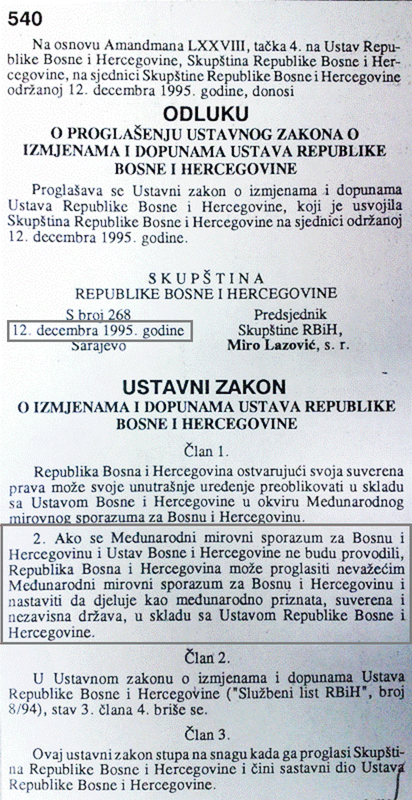 540

Na osnovu Amandmana LXXVIII, tačka 4. na Ustav Republike Bosne i Hercegovine, Skupština Republike Bosne i Hercegovine, na sjednici Skupštine Republike Bosne i Hercegovine održanoj 12. decembra 1995. godine, donosi

ODLUKU
O PROGLAŠENJU USTAVNOG ZAKONA O IZMJENAMA I DOPUNAMA USTAVA REPUBLIKE BOSNE I HERCEGOVINE

Proglašava se Ustavni zakon o izmjenama i dopunama Ustava Republike Bosne i Hercegovine, koji je usvojila Skupština Republike Bosne i Hercegovine na sjednici održanoj 12. decembra 1995. godine.

SKUPŠTINA
REPUBLIKE BOSNE I HERCEGOVINE

S broj 268
12. decembra 1995. godine
Sarajevo

Predsjednik
Skupštine RBiH,
Miro Lazović, s. r.

USTAVNI ZAKON
O IZMJENAMA I DOPUNAMA USTAVA REPUBLIKE BOSNE I HERCEGOVINE

Član 1.

Republika Bosna i Hercegovina ostvarujući svoja suverena prava može svoje unutrašnje uređenje preoblikovati u skladu sa Ustavom Bosne i Hercegovine u okviru Međunarodnog mirovnog sporazuma za Bosnu i Hercegovinu.

2. Ako se Međunarodni mirovni sporazum za Bosnu i Hercegovinu i Ustav Bosne i Hercegovine ne budu provodili, Republika Bosna i Hercegovina može proglasiti nevažećim Međunarodni mirovni sporazum za Bosnu i Hercegovinu i nastaviti da djeluje kao međunarodno priznata, suverena i nezavisna država, u skladu sa Ustavom Republike Bosne i Hercegovine.

Član 2.

U Ustavnom zakonu o izmjenama i dopunama Ustava Republike Bosne i Hercegovine ("Službeni list RBiH", broj 8/94), stav 3. člana 4. briše se.

Član 3.

Ovaj ustavni zakon stupa na snagu kada ga proglasi Skupština Republike Bosne i Hercegovine i čini sastavni dio Ustava Republike Bosne i Hercegovine.